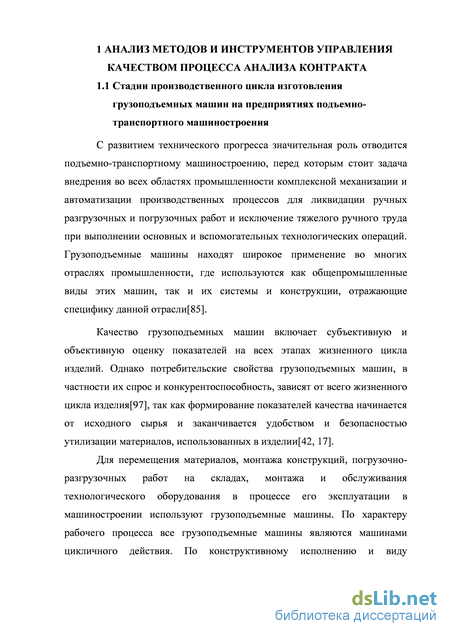 1 АНАЛИЗ МЕТОДОВ И ИНСТРУМЕНТОВ УПРАВЛЕНИЯ КАЧЕСТВОМ ПРОЦЕССА АНАЛИЗА КОНТРАКТА

1.1 Стадии производственного цикла изготовления грузоподъемных машин на предприятиях подъемно-транспортного машиностроения

С развитием технического прогресса значительная роль отводится подъемно-транспортному машиностроению, перед которым стоит задача внедрения во всех областях промышленности комплексной механизации и автоматизации производственных процессов для ликвидации ручных разгрузочных и погрузочных работ и исключение тяжелого ручного труда при выполнении основных и вспомогательных технологических операций. Грузоподъемные машины находят широкое применение во многих отраслях промышленности, где используются как общепромышленные виды этих машин, так и их системы и конструкции, отражающие специфику данной отрасли[85].

Качество грузоподъемных машин включает субъективную и объективную оценку показателей на всех этапах жизненного цикла изделий. Однако потребительские свойства грузоподъемных машин, в частности их спрос и конкурентоспособность, зависят от всего жизненного цикла изделия[97], так как формирование показателей качества начинается от исходного сырья и заканчивается удобством и безопасностью утилизации материалов, использованных в изделии[42, 17].

Для перемещения материалов, монтажа конструкций, погрузочно-разгрузочных работ на складах, монтажа и обслуживания технологического оборудования в процессе его эксплуатации в машиностроении используют грузоподъемные машины. По характеру рабочего процесса все грузоподъемные машины являются машинами цикличного действия. По конструктивному исполнению и виду

dsLib.net
библиотека диссертаций